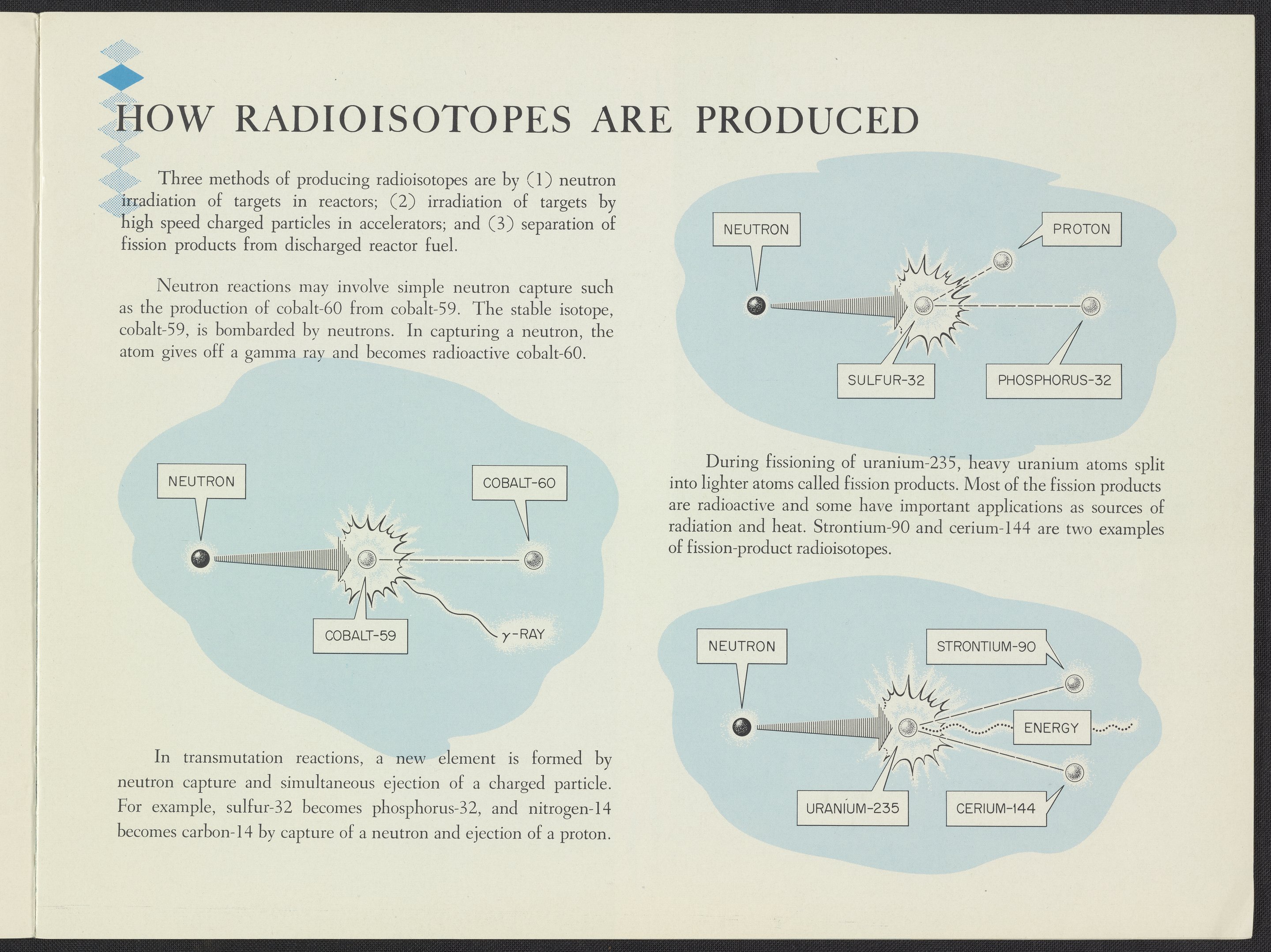 HOW RADIOISOTOPES ARE PRODUCED

Three methods of producing radioisotopes are by (1) neutron irradiation of targets in reactors; (2) irradiation of targets by high speed charged particles in accelerators; and (3) separation of fission products from discharged reactor fuel.

Neutron reactions may involve simple neutron capture such as the production of cobalt-60 from cobalt-59. The stable isotope, cobalt-59, is bombarded by neutrons. In capturing a neutron, the atom gives off a gamma ray and becomes radioactive cobalt-60.

NEUTRON

COBALT-60

COBALT-59

$\gamma$-RAY

In transmutation reactions, a new element is formed by neutron capture and simultaneous ejection of a charged particle. For example, sulfur-32 becomes phosphorus-32, and nitrogen-14 becomes carbon-14 by capture of a neutron and ejection of a proton.

NEUTRON

PROTON

SULFUR-32

PHOSPHORUS-32

During fissioning of uranium-235, heavy uranium atoms split into lighter atoms called fission products. Most of the fission products are radioactive and some have important applications as sources of radiation and heat. Strontium-90 and cerium-144 are two examples of fission-product radioisotopes.

NEUTRON

STRONTIUM-90

ENERGY

URANIUM-235

CERIUM-144